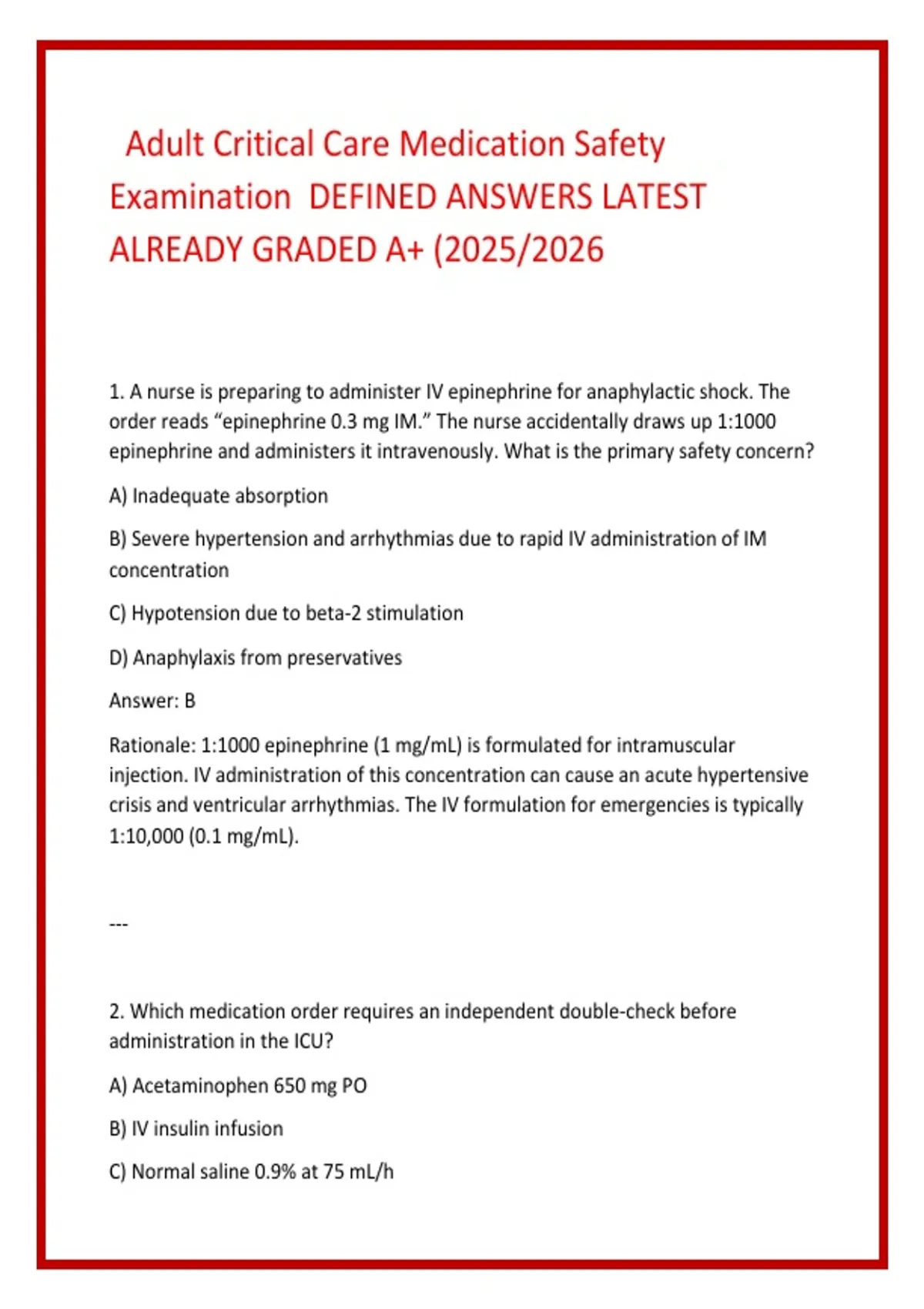 Adult Critical Care Medication Safety Examination DEFINED ANSWERS LATEST ALREADY GRADED A+ (2025/2026

1. A nurse is preparing to administer IV epinephrine for anaphylactic shock. The order reads “epinephrine 0.3 mg IM.” The nurse accidentally draws up 1:1000 epinephrine and administers it intravenously. What is the primary safety concern?

A) Inadequate absorption

B) Severe hypertension and arrhythmias due to rapid IV administration of IM concentration

C) Hypotension due to beta-2 stimulation

D) Anaphylaxis from preservatives

Answer: B

Rationale: 1:1000 epinephrine (1 mg/mL) is formulated for intramuscular injection. IV administration of this concentration can cause an acute hypertensive crisis and ventricular arrhythmias. The IV formulation for emergencies is typically 1:10,000 (0.1 mg/mL).

---

2. Which medication order requires an independent double-check before administration in the ICU?

A) Acetaminophen 650 mg PO

B) IV insulin infusion

C) Normal saline 0.9% at 75 mL/h